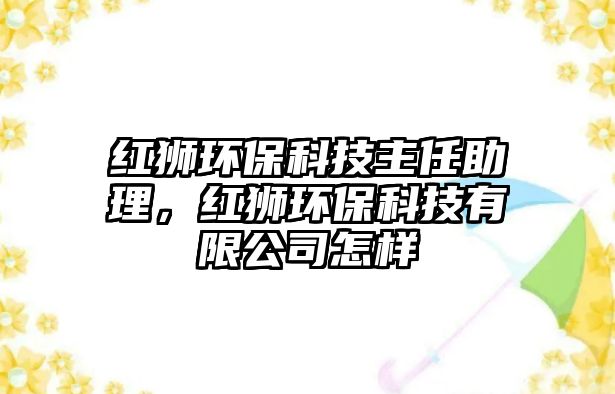 红狮环保科技主任助理，红狮环保科技有限公司怎样